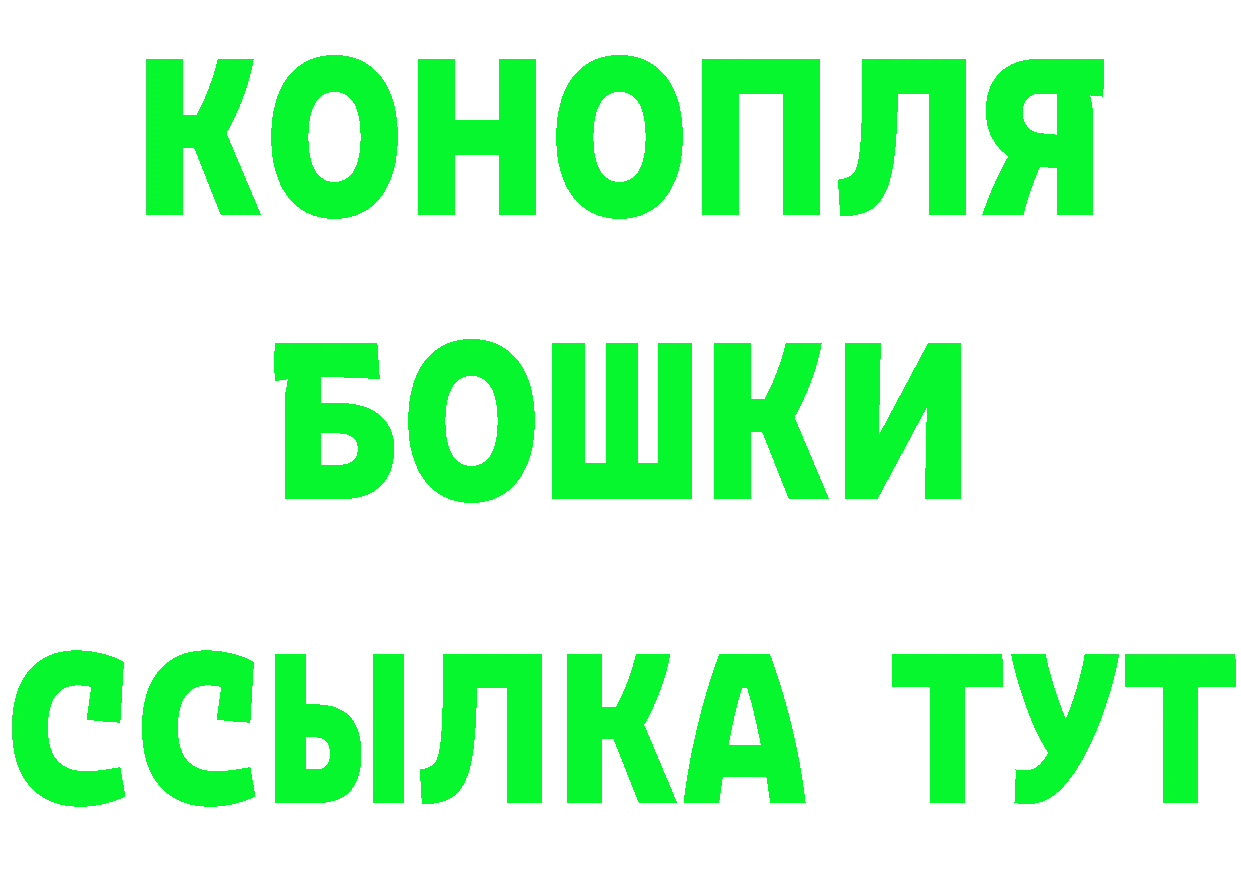 КОНОПЛЯ
БОШКИ
ССЫЛКА ТУТ